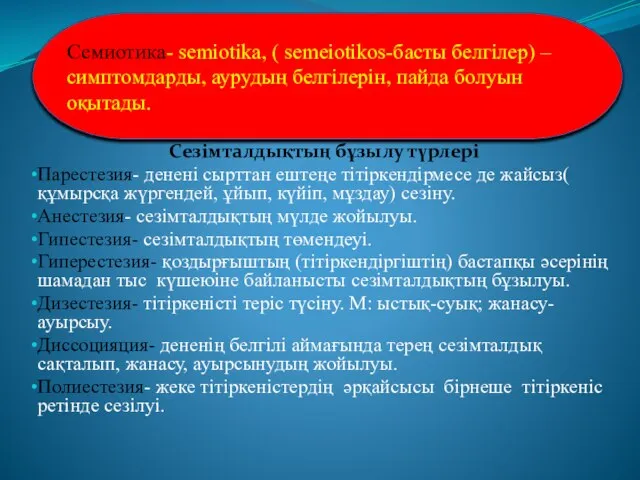 Семиотика- semiotika, ( semeiotikos-басты белгілер) – симптомдарды, аурудың белгілерін, пайда болуын оқытады.

Сезімталдықтың бұзылу түрлері

•Парестезия- денені сырттан ештеңе тітіркендірмесе де жайсыз( құмырсқа жүргендей, ұйып, күйіп, мұздау) сезіну.

•Анестезия- сезімталдықтың мүлде жойылуы.

•Гипестезия- сезімталдықтың төмендеуі.

•Гиперестезия- қоздырғыштың (тітіркендіргіштің) бастапқы әсерінің шамадан тыс күшеюіне байланысты сезімталдықтың бұзылуы.

•Дизестезия- тітіркеністі теріс түсіну. М: ыстық-суық; жанасу-ауырсыу.

•Диссоцияция- дененің белгілі аймағында терең сезімталдық сақталып, жанасу, ауырсынудың жойылуы.

•Полиестезия- жеке тітіркеністердің әрқайсысы бірнеше тітіркеніс ретінде сезілуі.